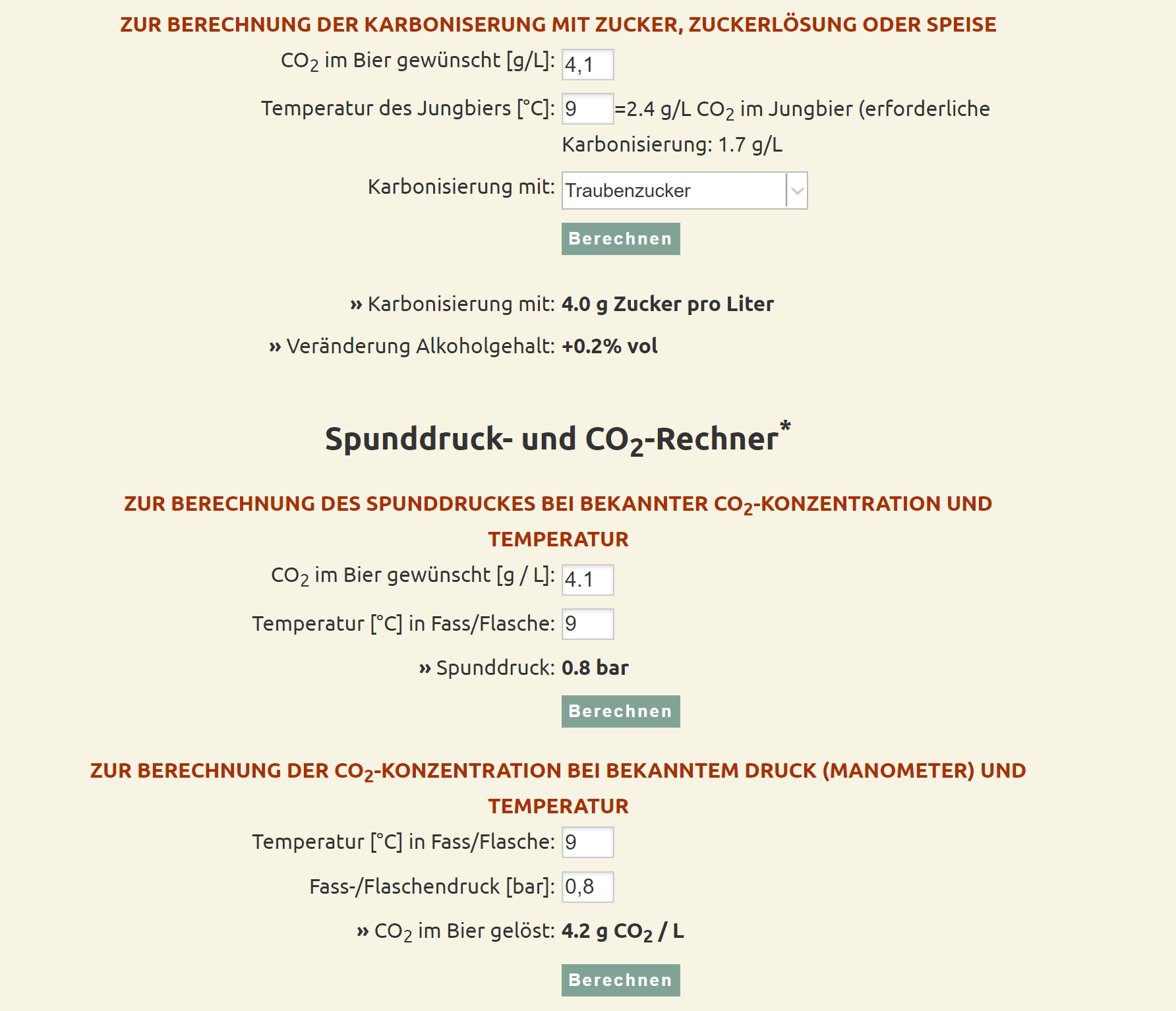 ZUR BERECHNUNG DER KARBONISERUNG MIT ZUCKER, ZUCKERLÖSUNG ODER SPEISE

$CO_2$ im Bier gewünscht [g/L]: 4,1

Temperatur des Jungbiers [°C]: 9 =2.4 g/L $CO_2$ im Jungbier (erforderliche Karbonisierung: 1.7 g/L

Karbonisierung mit: Traubenzucker

Berechnen

» Karbonisierung mit: 4.0 g Zucker pro Liter

» Veränderung Alkoholgehalt: +0.2% vol

Spunddruck- und $CO_2$-Rechner*

ZUR BERECHNUNG DES SPUNDDRUCKES BEI BEKANNTER $CO_2$-KONZENTRATION UND TEMPERATUR

$CO_2$ im Bier gewünscht [g / L]: 4.1

Temperatur [°C] in Fass/Flasche: 9

» Spunddruck: 0.8 bar

Berechnen

ZUR BERECHNUNG DER $CO_2$-KONZENTRATION BEI BEKANNTEM DRUCK (MANOMETER) UND TEMPERATUR

Temperatur [°C] in Fass/Flasche: 9

Fass-/Flaschendruck [bar]: 0,8

» $CO_2$ im Bier gelöst: 4.2 g $CO_2$ / L

Berechnen